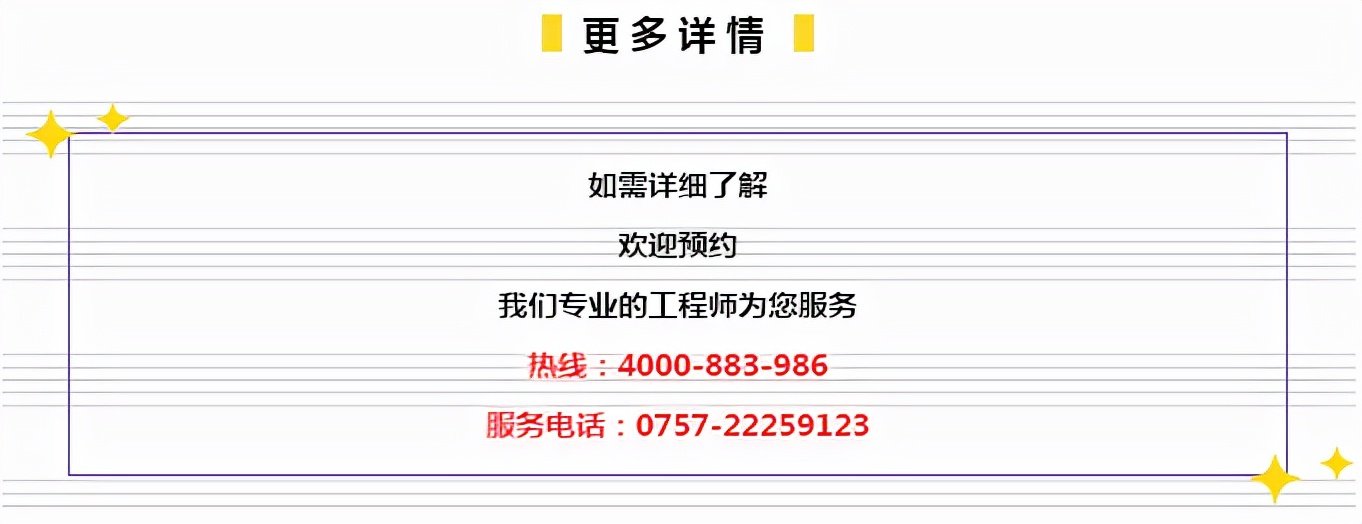 更多详情

如需详细了解

欢迎预约

我们专业的工程师为您服务

热线：4000-883-986

服务电话：0757-22259123